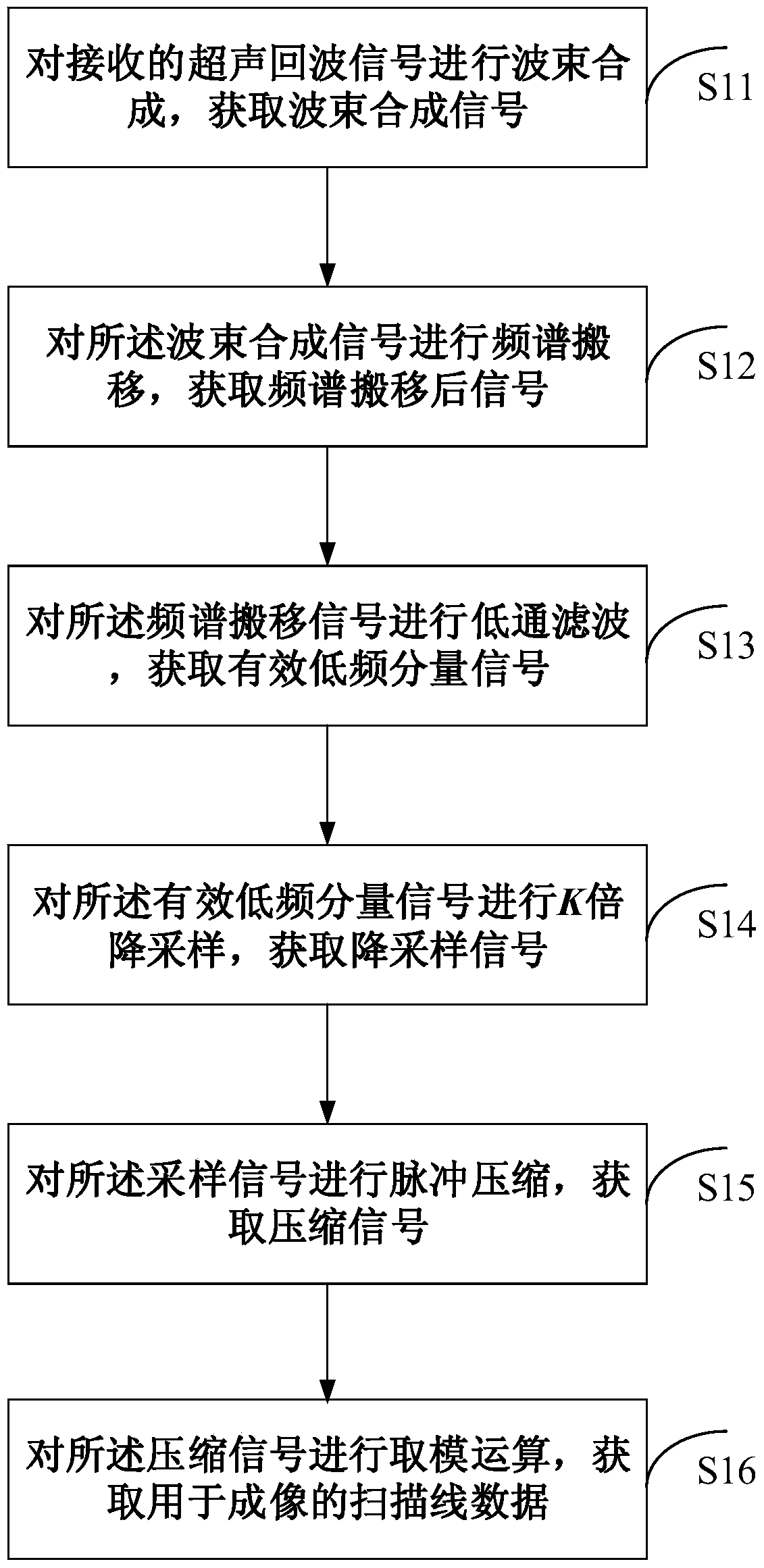 对接收的超声回波信号进行波束合成，获取波束合成信号

S11

对所述波束合成信号进行频谱搬移，获取频谱搬移后信号

S12

对所述频谱搬移信号进行低通滤波，获取有效低频分量信号

S13

对所述有效低频分量信号进行$K$倍降采样，获取降采样信号

S14

对所述采样信号进行脉冲压缩，获取压缩信号

S15

对所述压缩信号进行取模运算，获取用于成像的扫描线数据

S16